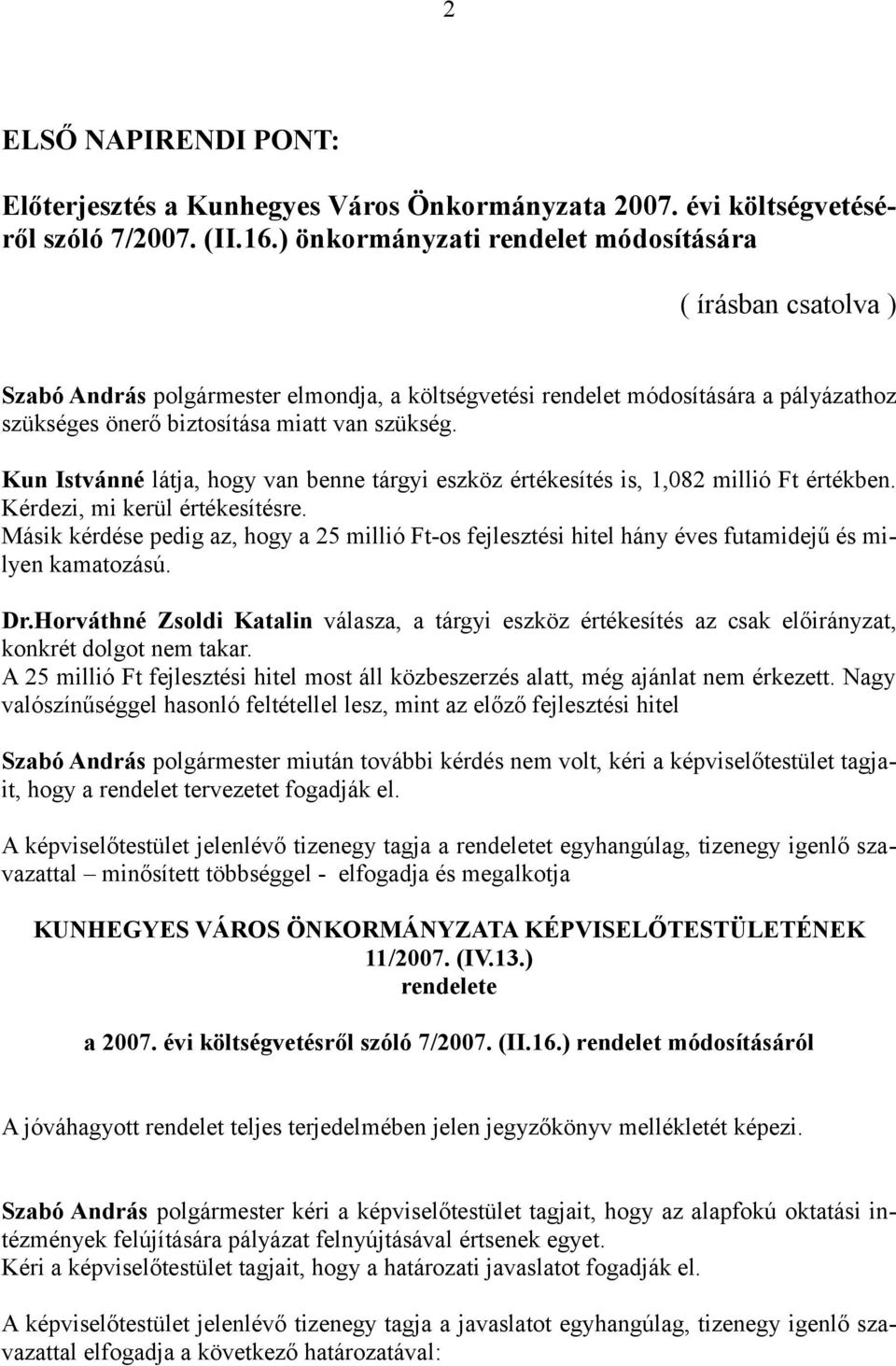 2

ELSŐ NAPIRENDI PONT:

Előterjesztés a Kunhegyes Város Önkormányzata 2007. évi költségvetéséről szóló 7/2007. (II.16.) önkormányzati rendelet módosítására

( írásban csatolva )

Szabó András polgármester elmondja, a költségvetési rendelet módosítására a pályázathoz szükséges önerő biztosítása miatt van szükség.

Kun Istvánné látja, hogy van benne tárgyi eszköz értékesítés is, 1,082 millió Ft értékben. Kérdezi, mi kerül értékesítésre.
Másik kérdése pedig az, hogy a 25 millió Ft-os fejlesztési hitel hány éves futamidejű és milyen kamatozású.

Dr.Horváthné Zsoldi Katalin válasza, a tárgyi eszköz értékesítés az csak előirányzat, konkrét dolgot nem takar.
A 25 millió Ft fejlesztési hitel most áll közbeszerzés alatt, még ajánlat nem érkezett. Nagy valószínűséggel hasonló feltétellel lesz, mint az előző fejlesztési hitel

Szabó András polgármester miután további kérdés nem volt, kéri a képviselőtestület tagjait, hogy a rendelet tervezetet fogadják el.

A képviselőtestület jelenlévő tizenegy tagja a rendeletet egyhangúlag, tizenegy igenlő szavazattal – minősített többséggel - elfogadja és megalkotja

KUNHEGYES VÁROS ÖNKORMÁNYZATA KÉPVISELŐTESTÜLETÉNEK
11/2007. (IV.13.)
rendelete

a 2007. évi költségvetésről szóló 7/2007. (II.16.) rendelet módosításáról

A jóváhagyott rendelet teljes terjedelmében jelen jegyzőkönyv mellékletét képezi.

Szabó András polgármester kéri a képviselőtestület tagjait, hogy az alapfokú oktatási intézmények felújítására pályázat felnyújtásával értsenek egyet.
Kéri a képviselőtestület tagjait, hogy a határozati javaslatot fogadják el.

A képviselőtestület jelenlévő tizenegy tagja a javaslatot egyhangúlag, tizenegy igenlő szavazattal elfogadja a következő határozatával: